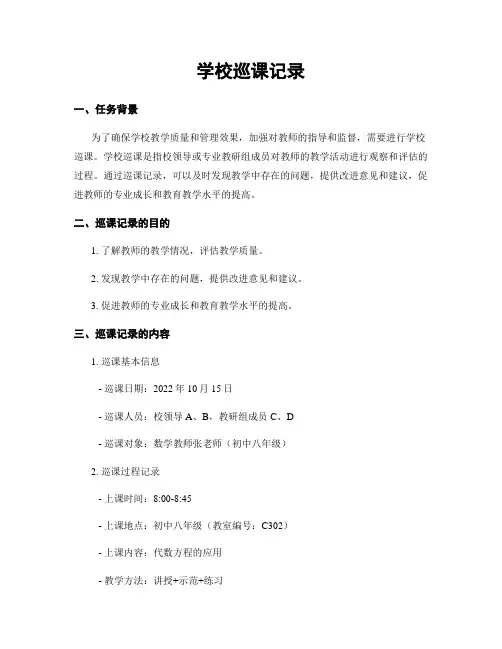 学校巡课记录

一、任务背景

为了确保学校教学质量和管理效果，加强对教师的指导和监督，需要进行学校巡课。学校巡课是指校领导或专业教研组成员对教师的教学活动进行观察和评估的过程。通过巡课记录，可以及时发现教学中存在的问题，提供改进意见和建议，促进教师的专业成长和教育教学水平的提高。

二、巡课记录的目的

1. 了解教师的教学情况，评估教学质量。

2. 发现教学中存在的问题，提供改进意见和建议。

3. 促进教师的专业成长和教育教学水平的提高。

三、巡课记录的内容

1. 巡课基本信息

- 巡课日期：2022 年 10 月 15 日

- 巡课人员：校领导 A、B，教研组成员 C、D

- 巡课对象：数学教师张老师（初中八年级）

2. 巡课过程记录

- 上课时间：8:00-8:45

- 上课地点：初中八年级（教室编号：C302）

- 上课内容：代数方程的应用

- 教学方法：讲授+示范+练习